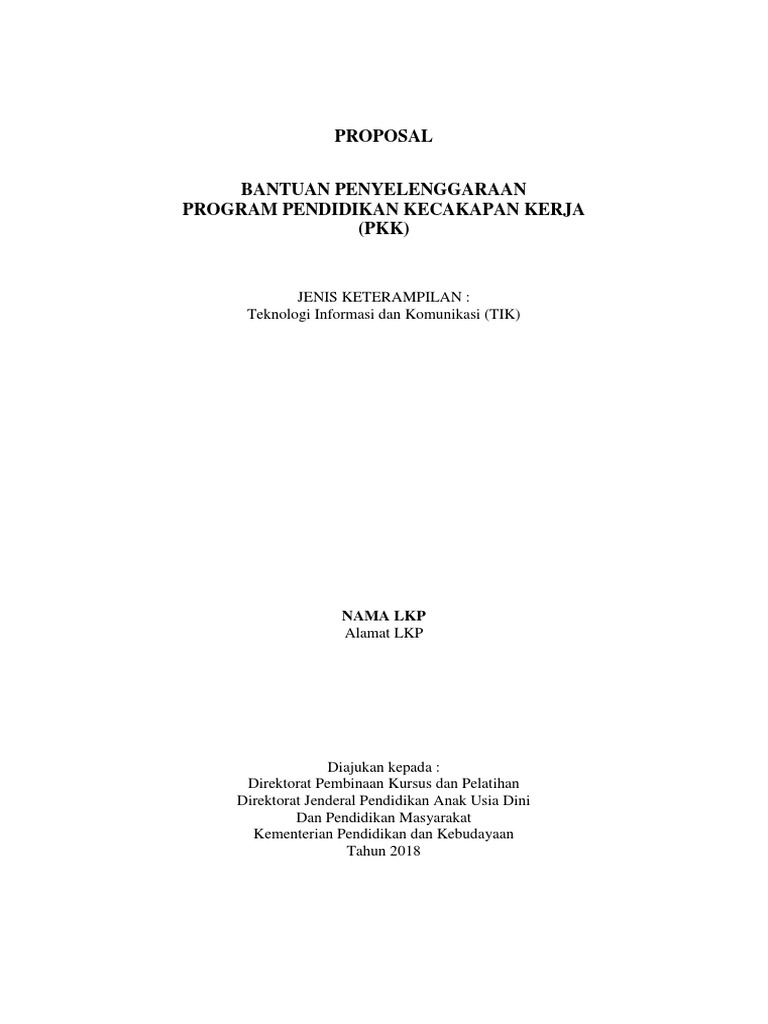 PROPOSAL

BANTUAN PENYELENGGARAAN
PROGRAM PENDIDIKAN KECAKAPAN KERJA
(PKK)

JENIS KETERAMPILAN :
Teknologi Informasi dan Komunikasi (TIK)

NAMA LKP
Alamat LKP

Diajukan kepada :
Direktorat Pembinaan Kursus dan Pelatihan
Direktorat Jenderal Pendidikan Anak Usia Dini
Dan Pendidikan Masyarakat
Kementerian Pendidikan dan Kebudayaan
Tahun 2018